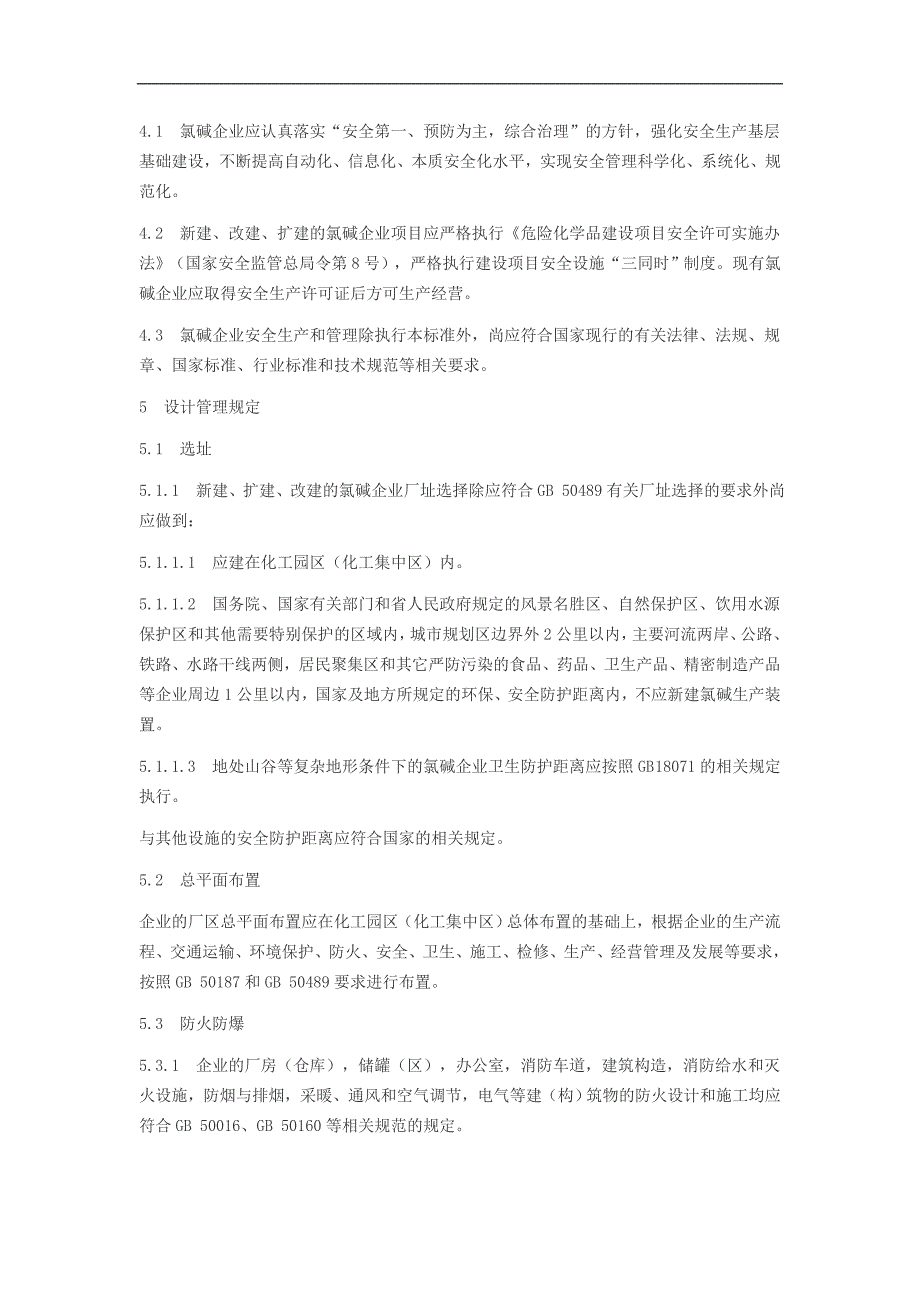 4.1 氯碱企业应认真落实“安全第一、预防为主，综合治理”的方针，强化安全生产基层基础建设，不断提高自动化、信息化、本质安全化水平，实现安全管理科学化、系统化、规范化。

4.2 新建、改建、扩建的氯碱企业项目应严格执行《危险化学品建设项目安全许可实施办法》（国家安全监管总局令第8号），严格执行建设项目安全设施“三同时”制度。现有氯碱企业应取得安全生产许可证后方可生产经营。

4.3 氯碱企业安全生产和管理除执行本标准外，尚应符合国家现行的有关法律、法规、规章、国家标准、行业标准和技术规范等相关要求。

5 设计管理规定

5.1 选址

5.1.1 新建、扩建、改建的氯碱企业厂址选择除应符合GB 50489有关厂址选择的要求外尚应做到：

5.1.1.1 应建在化工园区（化工集中区）内。

5.1.1.2 国务院、国家有关部门和省人民政府规定的风景名胜区、自然保护区、饮用水源保护区和其他需要特别保护的区域内，城市规划区边界外2公里以内，主要河流两岸、公路、铁路、水路干线两侧，居民聚集区和其它严防污染的食品、药品、卫生产品、精密制造产品等企业周边1公里以内，国家及地方所规定的环保、安全防护距离内，不应新建氯碱生产装置。

5.1.1.3 地处山谷等复杂地形条件下的氯碱企业卫生防护距离应按照GB18071的相关规定执行。

与其他设施的安全防护距离应符合国家的相关规定。

5.2 总平面布置

企业的厂区总平面布置应在化工园区（化工集中区）总体布置的基础上，根据企业的生产流程、交通运输、环境保护、防火、安全、卫生、施工、检修、生产、经营管理及发展等要求，按照GB 50187和GB 50489要求进行布置。

5.3 防火防爆

5.3.1 企业的厂房（仓库），储罐（区），办公室，消防车道，建筑构造，消防给水和灭火设施，防烟与排烟，采暖、通风和空气调节，电气等建（构）筑物的防火设计和施工均应符合GB 50016、GB 50160等相关规范的规定。